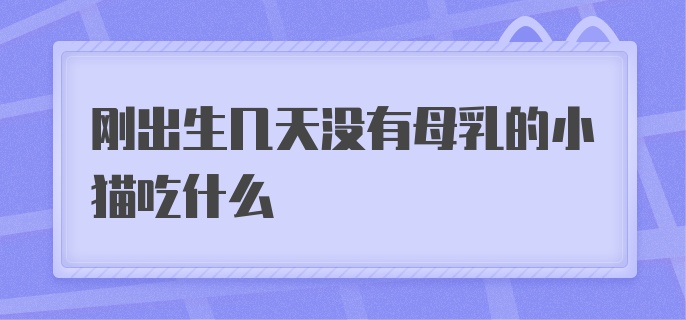 刚出生几天没有母乳的小猫吃什么